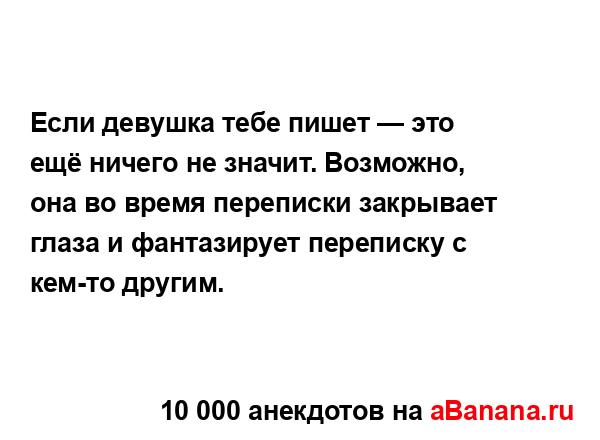 Если девушка тебе пишет — это ещё ничего не значит. Возможно, она во время переписки закрывает глаза и фантазирует переписку с кем-то другим.

10 000 анекдотов на aBanana.ru